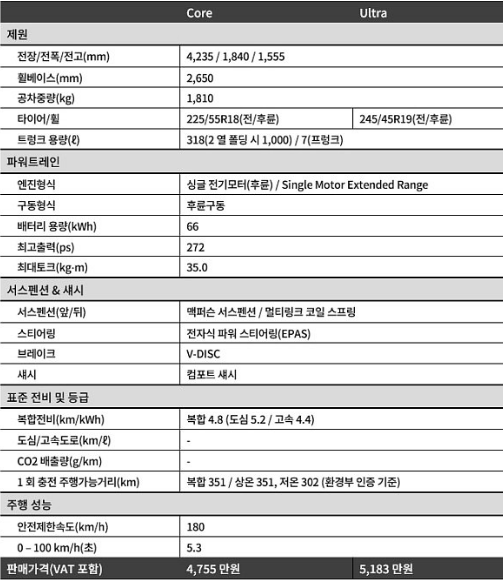 | | Core | Ultra |
|---|---|---|
| 제원 | | |
| 전장/전폭/전고(mm) | 4,235 / 1,840 / 1,555 | |
| 휠베이스(mm) | 2,650 | |
| 공차중량(kg) | 1,810 | |
| 타이어/휠 | 225/55R18(전/후륜) | 245/45R19(전/후륜) |
| 트렁크 용량(ℓ) | 318(2 열 폴딩 시 1,000) / 7(프렁크) | |
| 파워트레인 | | |
| 엔진형식 | 싱글 전기모터(후륜) / Single Motor Extended Range | |
| 구동형식 | 후륜구동 | |
| 배터리 용량(kWh) | 66 | |
| 최고출력(ps) | 272 | |
| 최대토크(kg·m) | 35.0 | |
| 서스펜션 & 섀시 | | |
| 서스펜션(앞/뒤) | 맥퍼슨 서스펜션 / 멀티링크 코일 스프링 | |
| 스티어링 | 전자식 파워 스티어링(EPAS) | |
| 브레이크 | V-DISC | |
| 섀시 | 컴포트 섀시 | |
| 표준 전비 및 등급 | | |
| 복합전비(km/kWh) | 복합 4.8 (도심 5.2 / 고속 4.4) | |
| 도심/고속도로(km/ℓ) | - | |
| CO2 배출량(g/km) | - | |
| 1 회 충전 주행가능거리(km) | 복합 351 / 상온 351, 저온 302 (환경부 인증 기준) | |
| 주행 성능 | | |
| 안전제한속도(km/h) | 180 | |
| 0 – 100 km/h(초) | 5.3 | |
| 판매가격(VAT 포함) | 4,755 만원 | 5,183 만원 |